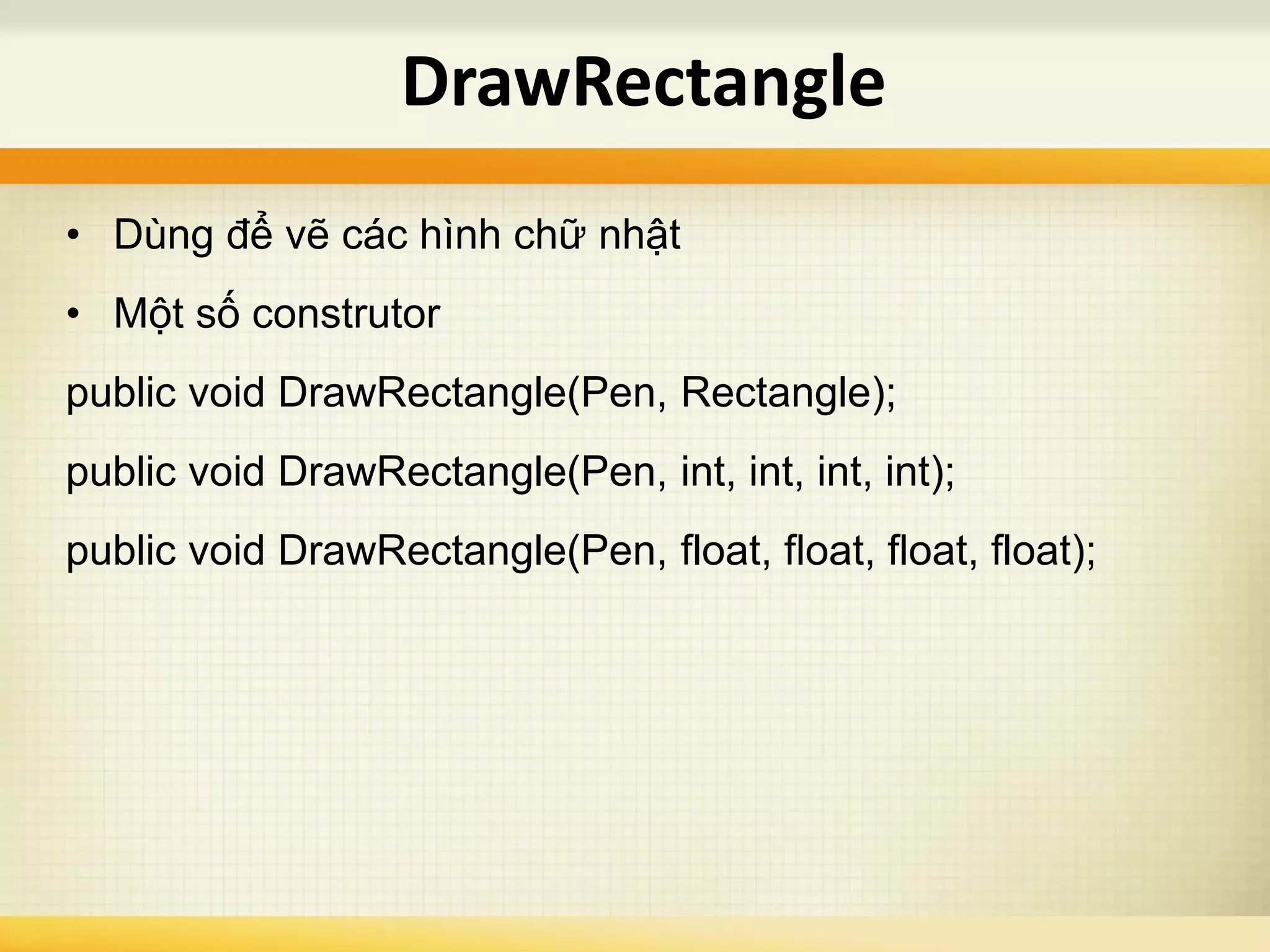 DrawRectangle

• Dùng để vẽ các hình chữ nhật

• Một số construtor

public void DrawRectangle(Pen, Rectangle);

public void DrawRectangle(Pen, int, int, int, int);

public void DrawRectangle(Pen, float, float, float, float);